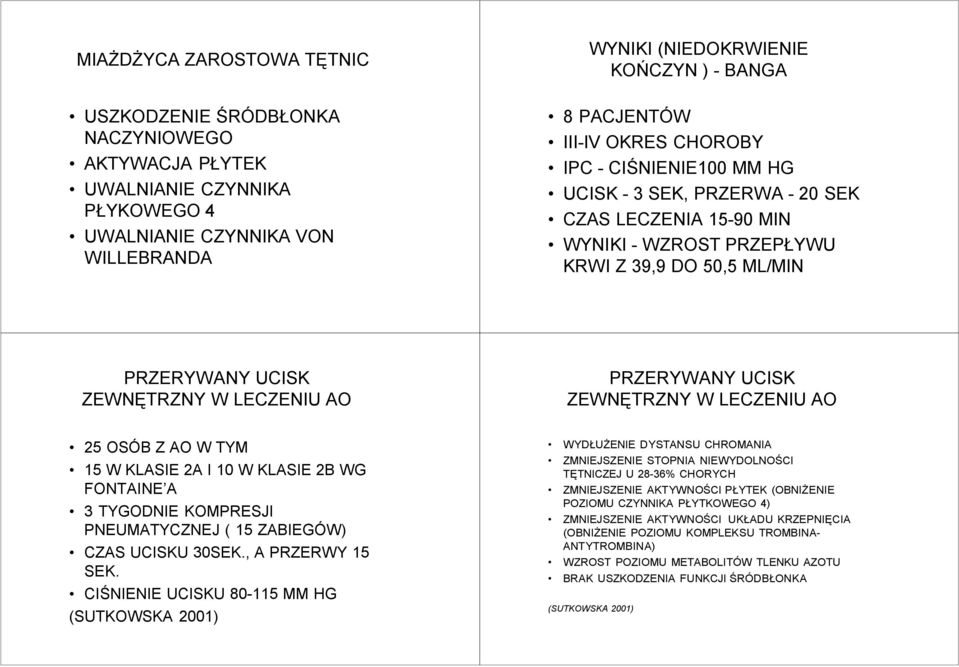 MIAŻDŻYCA ZAROSTOWA TĘTNIC

• USZKODZENIE ŚRÓDBŁONKA NACZYNIOWEGO
• AKTYWACJA PŁYTEK
• UWALNIANIE CZYNNIKA PŁYKOWEGO 4
• UWALNIANIE CZYNNIKA VON WILLEBRANDA

WYNIKI (NIEDOKRWIENIE KOŃCZYN ) - BANGA

• 8 PACJENTÓW
• III-IV OKRES CHOROBY
• IPC - CIŚNIENIE100 MM HG
• UCISK - 3 SEK, PRZERWA - 20 SEK
• CZAS LECZENIA 15-90 MIN
• WYNIKI - WZROST PRZEPŁYWU KRWI Z 39,9 DO 50,5 ML/MIN

PRZERYWANY UCISK ZEWNĘTRZNY W LECZENIU AO

• 25 OSÓB Z AO W TYM
• 15 W KLASIE 2A I 10 W KLASIE 2B WG FONTAINE'A
• 3 TYGODNIE KOMPRESJI PNEUMATYCZNEJ ( 15 ZABIEGÓW)
• CZAS UCISKU 30SEK., A PRZERWY 15 SEK.
• CIŚNIENIE UCISKU 80-115 MM HG
(SUTKOWSKA 2001)

PRZERYWANY UCISK ZEWNĘTRZNY W LECZENIU AO

• WYDŁUŻENIE DYSTANSU CHROMANIA
• ZMNIEJSZENIE STOPNIA NIEWYDOLNOŚCI TĘTNICZEJ U 28-36% CHORYCH
• ZMNIEJSZENIE AKTYWNOŚCI PŁYTEK (OBNIŻENIE POZIOMU CZYNNIKA PŁYTKOWEGO 4)
• ZMNIEJSZENIE AKTYWNOŚCI UKŁADU KRZEPNIĘCIA (OBNIŻENIE POZIOMU KOMPLEKSU TROMBINA-ANTYTROMBINA)
• WZROST POZIOMU METABOLITÓW TLENKU AZOTU
• BRAK USZKODZENIA FUNKCJI ŚRÓDBŁONKA

(SUTKOWSKA 2001)